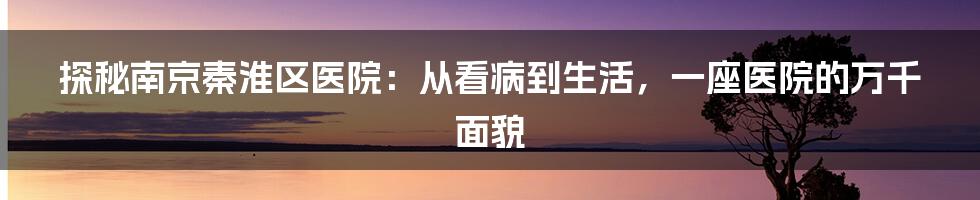 探秘南京秦淮区医院：从看病到生活，一座医院的万千面貌